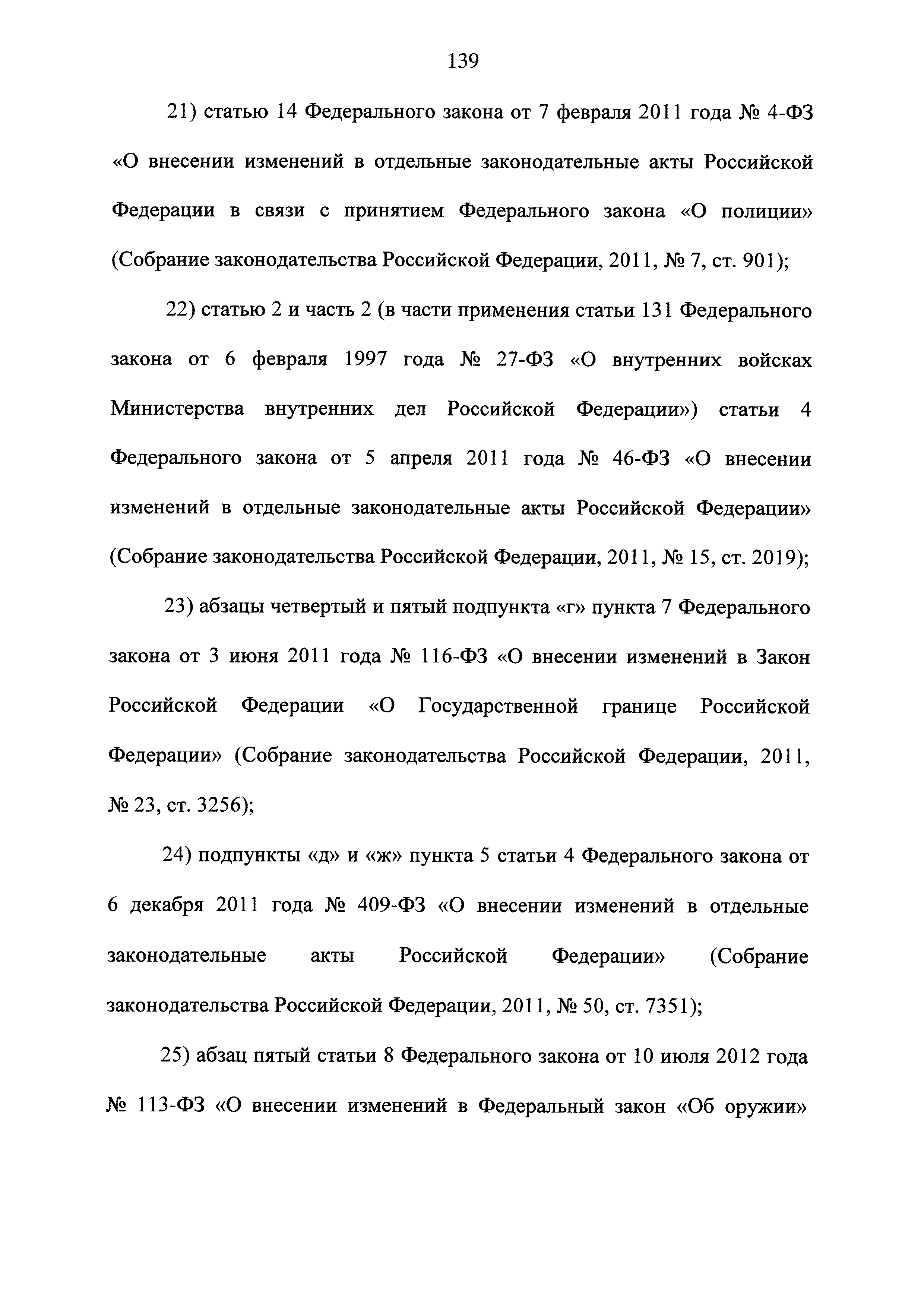 139

21) статью 14 Федерального закона от 7 февраля 2011 года № 4-ФЗ «О внесении изменений в отдельные законодательные акты Российской Федерации в связи с принятием Федерального закона «О полиции» (Собрание законодательства Российской Федерации, 2011, № 7, ст. 901);

22) статью 2 и часть 2 (в части применения статьи 131 Федерального закона от 6 февраля 1997 года № 27-ФЗ «О внутренних войсках Министерства внутренних дел Российской Федерации») статьи 4 Федерального закона от 5 апреля 2011 года № 46-ФЗ «О внесении изменений в отдельные законодательные акты Российской Федерации» (Собрание законодательства Российской Федерации, 2011, № 15, ст. 2019);

23) абзацы четвертый и пятый подпункта «г» пункта 7 Федерального закона от 3 июня 2011 года № 116-ФЗ «О внесении изменений в Закон Российской Федерации «О Государственной границе Российской Федерации» (Собрание законодательства Российской Федерации, 2011, № 23, ст. 3256);

24) подпункты «д» и «ж» пункта 5 статьи 4 Федерального закона от 6 декабря 2011 года № 409-ФЗ «О внесении изменений в отдельные законодательные акты Российской Федерации» (Собрание законодательства Российской Федерации, 2011, № 50, ст. 7351);

25) абзац пятый статьи 8 Федерального закона от 10 июля 2012 года № 113-ФЗ «О внесении изменений в Федеральный закон «Об оружии»